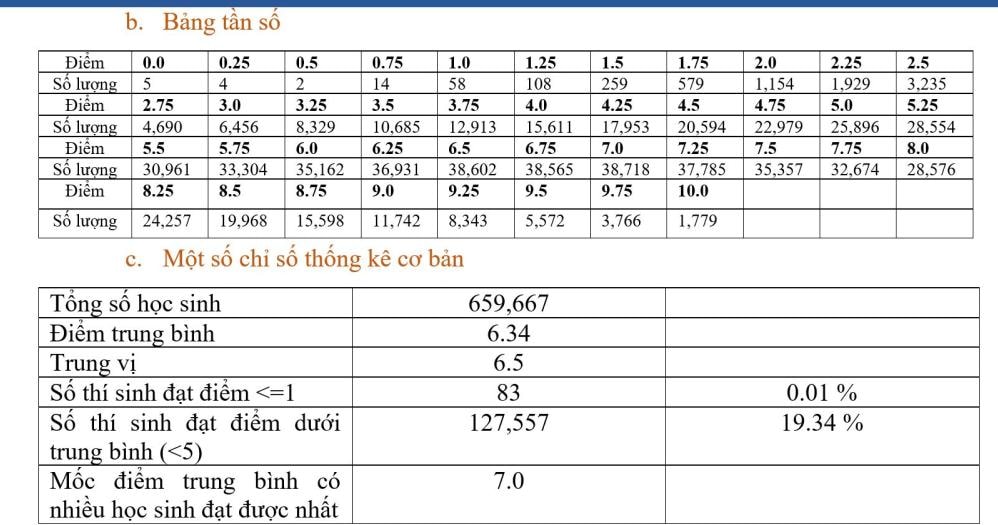 b. Bảng tần số

| Điểm | 0.0 | 0.25 | 0.5 | 0.75 | 1.0 | 1.25 | 1.5 | 1.75 | 2.0 | 2.25 | 2.5 |
|---|---|---|---|---|---|---|---|---|---|---|---|
| Số lượng | 5 | 4 | 2 | 14 | 58 | 108 | 259 | 579 | 1,154 | 1,929 | 3,235 |
| Điểm | 2.75 | 3.0 | 3.25 | 3.5 | 3.75 | 4.0 | 4.25 | 4.5 | 4.75 | 5.0 | 5.25 |
| Số lượng | 4,690 | 6,456 | 8,329 | 10,685 | 12,913 | 15,611 | 17,953 | 20,594 | 22,979 | 25,896 | 28,554 |
| Điểm | 5.5 | 5.75 | 6.0 | 6.25 | 6.5 | 6.75 | 7.0 | 7.25 | 7.5 | 7.75 | 8.0 |
| Số lượng | 30,961 | 33,304 | 35,162 | 36,931 | 38,602 | 38,565 | 38,718 | 37,785 | 35,357 | 32,674 | 28,576 |
| Điểm | 8.25 | 8.5 | 8.75 | 9.0 | 9.25 | 9.5 | 9.75 | 10.0 | | | |
| Số lượng | 24,257 | 19,968 | 15,598 | 11,742 | 8,343 | 5,572 | 3,766 | 1,779 | | | |

c. Một số chỉ số thống kê cơ bản

| Tổng số học sinh | 659,667 | |
|---|---|---|
| Điểm trung bình | 6.34 | |
| Trung vị | 6.5 | |
| Số thí sinh đạt điểm <=1 | 83 | 0.01 % |
| Số thí sinh đạt điểm dưới trung bình (<5) | 127,557 | 19.34 % |
| Mốc điểm trung bình có nhiều học sinh đạt được nhất | 7.0 | |